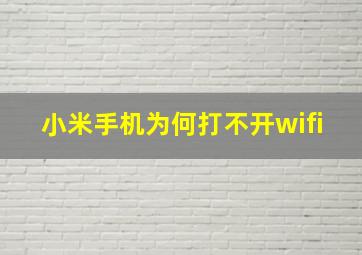 小米手机为何打不开wifi